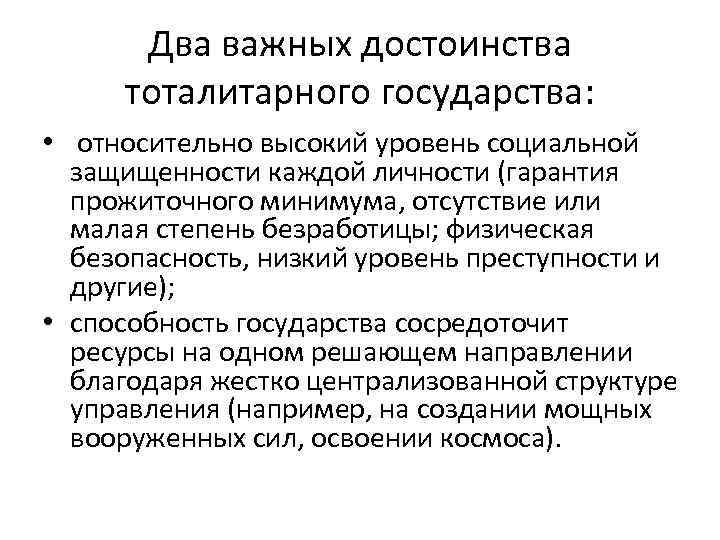 Два важных достоинства тоталитарного государства:

• относительно высокий уровень социальной защищенности каждой личности (гарантия прожиточного минимума, отсутствие или малая степень безработицы; физическая безопасность, низкий уровень преступности и другие);
• способность государства сосредоточит ресурсы на одном решающем направлении благодаря жестко централизованной структуре управления (например, на создании мощных вооруженных сил, освоении космоса).